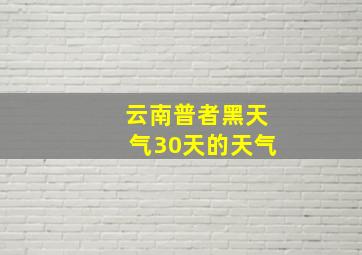 云南普者黑天气30天的天气